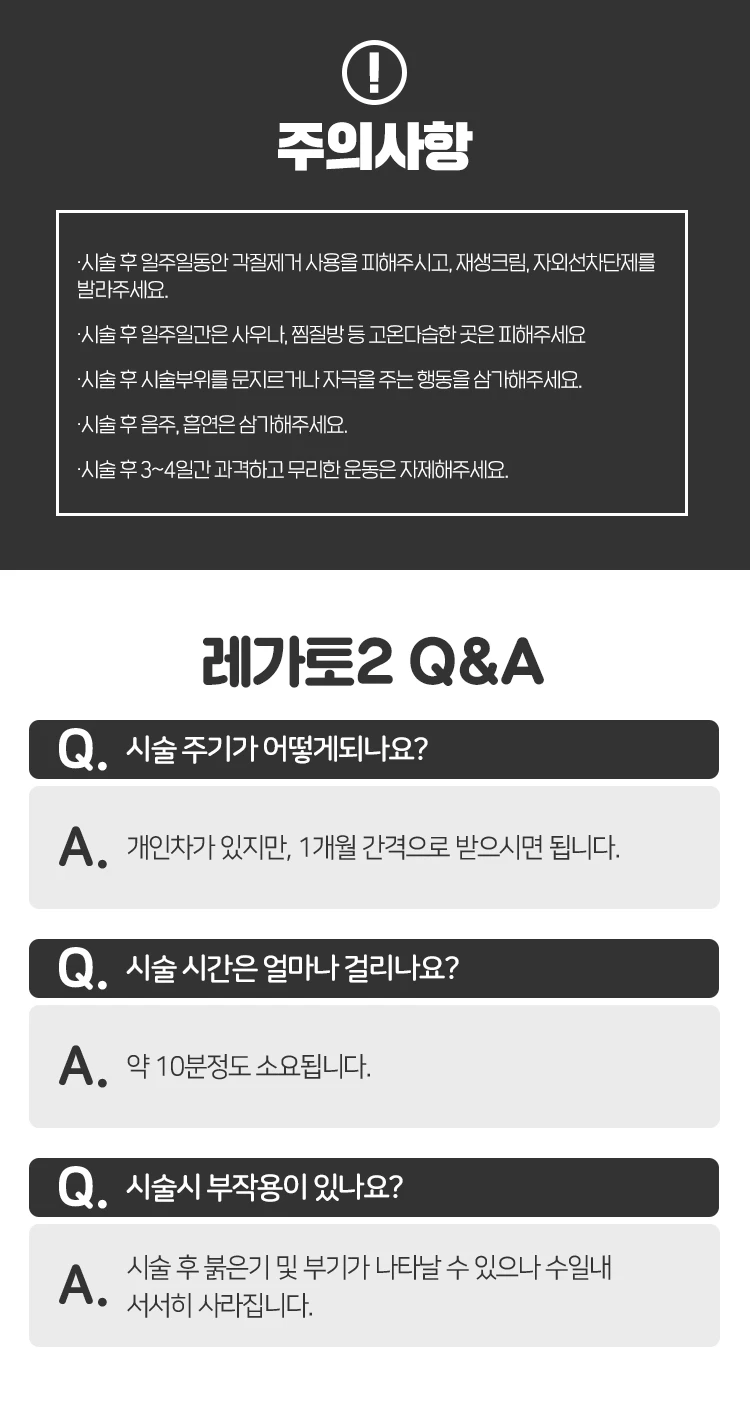 !
주의사항

·시술 후 일주일동안 각질제거 사용을 피해주시고, 재생크림, 자외선차단제를 발라주세요.

·시술 후 일주일간은 사우나, 찜질방 등 고온다습한 곳은 피해주세요

·시술 후 시술부위를 문지르거나 자극을 주는 행동을 삼가해주세요.

·시술 후 음주, 흡연은 삼가해주세요.

·시술 후 3~4일간 과격하고 무리한 운동은 자제해주세요.

레가토2 Q&A

Q. 시술 주기가 어떻게되나요?

A. 개인차가 있지만, 1개월 간격으로 받으시면 됩니다.

Q. 시술 시간은 얼마나 걸리나요?

A. 약 10분정도 소요됩니다.

Q. 시술시 부작용이 있나요?

A. 시술 후 붉은기 및 부기가 나타날 수 있으나 수일내 서서히 사라집니다.